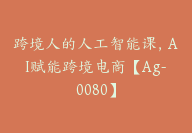 跨境人的人工智能课，AI赋能跨境电商【Ag-0080】